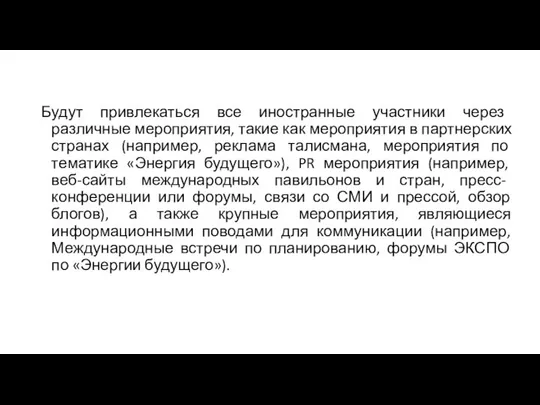 Будут привлекаться все иностранные участники через различные мероприятия, такие как мероприятия в партнерских странах (например, реклама талисмана, мероприятия по тематике «Энергия будущего»), PR мероприятия (например, веб-сайты международных павильонов и стран, пресс-конференции или форумы, связи со СМИ и прессой, обзор блогов), а также крупные мероприятия, являющиеся информационными поводами для коммуникации (например, Международные встречи по планированию, форумы ЭКСПО по «Энергии будущего»).